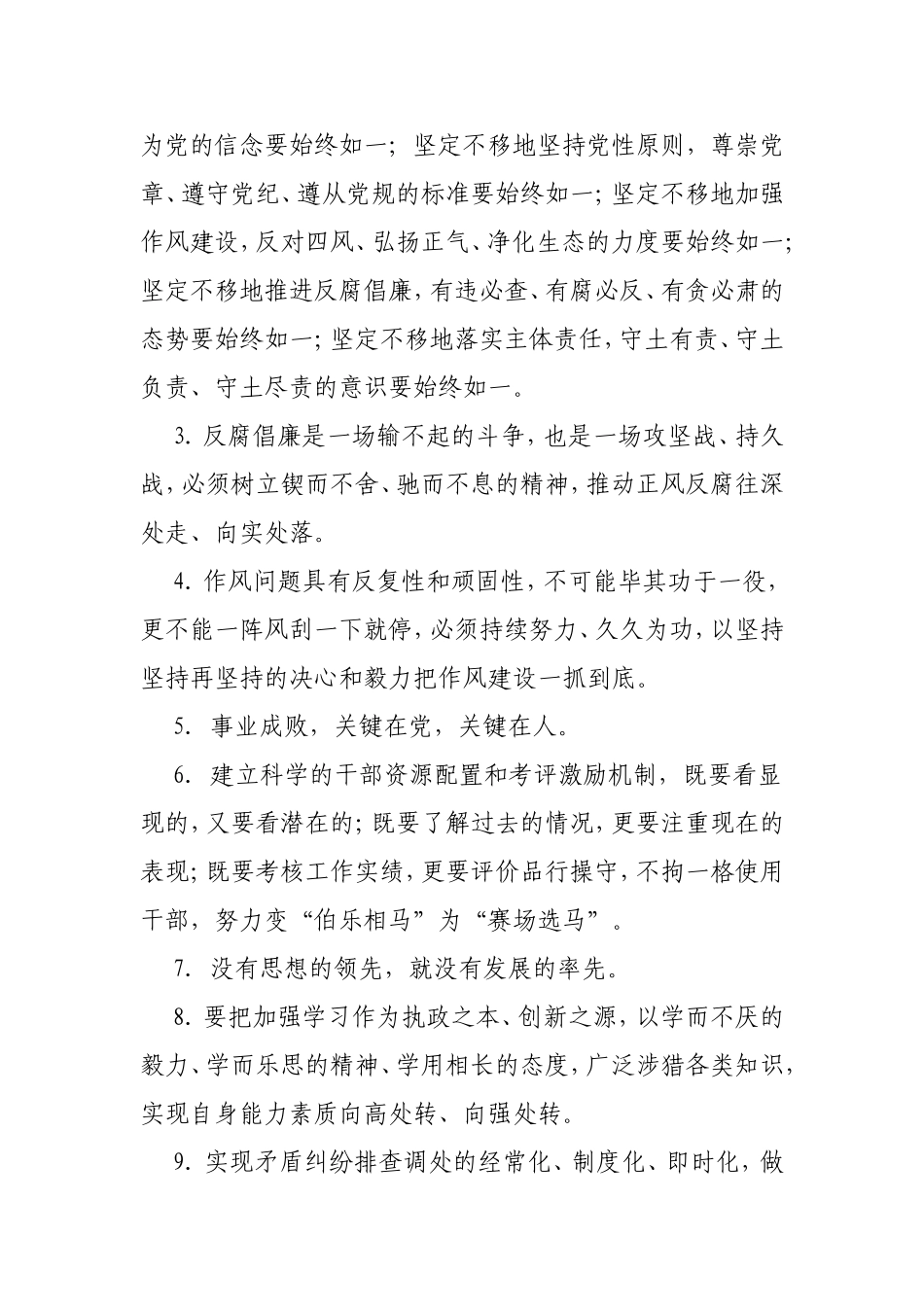 为党的信念要始终如一；坚定不移地坚持党性原则，尊崇党章、遵守党纪、遵从党规的标准要始终如一；坚定不移地加强作风建设，反对四风、弘扬正气、净化生态的力度要始终如一；坚定不移地推进反腐倡廉，有违必查、有腐必反、有贪必肃的态势要始终如一；坚定不移地落实主体责任，守土有责、守土负责、守土尽责的意识要始终如一。

3.反腐倡廉是一场输不起的斗争，也是一场攻坚战、持久战，必须树立锲而不舍、驰而不息的精神，推动正风反腐往深处走、向实处落。

4.作风问题具有反复性和顽固性，不可能毕其功于一役，更不能一阵风刮一下就停，必须持续努力、久久为功，以坚持坚持再坚持的决心和毅力把作风建设一抓到底。

5.事业成败，关键在党，关键在人。

6.建立科学的干部资源配置和考评激励机制，既要看显现的，又要看潜在的；既要了解过去的情况，更要注重现在的表现；既要考核工作实绩，更要评价品行操守，不拘一格使用干部，努力变“伯乐相马”为“赛场选马”。

7.没有思想的领先，就没有发展的率先。

8.要把加强学习作为执政之本、创新之源，以学而不厌的毅力、学而乐思的精神、学用相长的态度，广泛涉猎各类知识，实现自身能力素质向高处转、向强处转。

9.实现矛盾纠纷排查调处的经常化、制度化、即时化，做